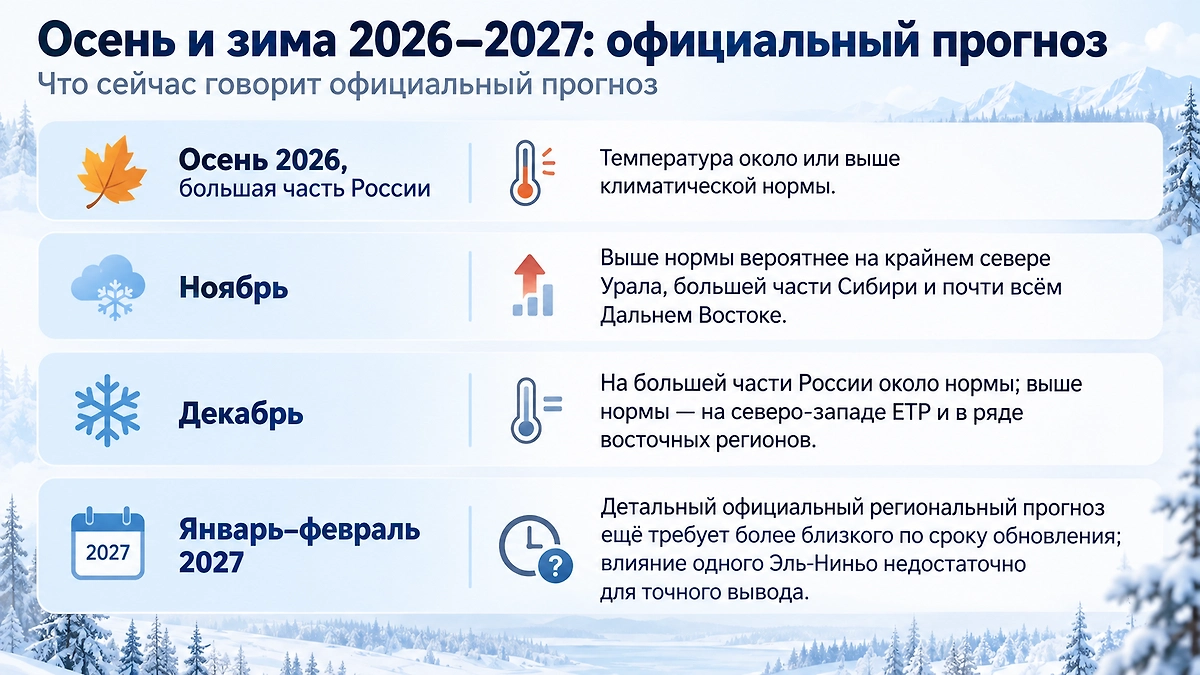 Осень и зима 2026–2027: официальный прогноз
Что сейчас говорит официальный прогноз

Осень 2026, большая часть России

Температура около или выше климатической нормы.

Ноябрь

Выше нормы вероятнее на крайнем севере Урала, большей части Сибири и почти всём Дальнем Востоке.

Декабрь

На большей части России около нормы; выше нормы — на северо-западе ЕТР и в ряде восточных регионов.

2027

Январь–февраль 2027

Детальный официальный региональный прогноз ещё требует более близкого по сроку обновления; влияние одного Эль-Ниньо недостаточно для точного вывода.